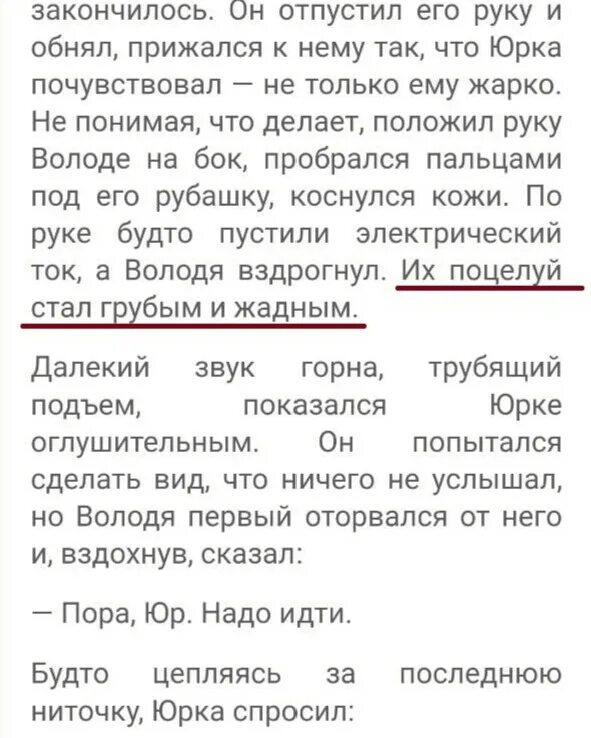 закончилось. Он отпустил его руку и обнял, прижался к нему так, что Юрка почувствовал — не только ему жарко. Не понимая, что делает, положил руку Володе на бок, пробрался пальцами под его рубашку, коснулся кожи. По руке будто пустили электрический ток, а Володя вздрогнул. Их поцелуй стал грубым и жадным.

Далекий звук горна, трубящий подъем, показался Юрке оглушительным. Он попытался сделать вид, что ничего не услышал, но Володя первый оторвался от него и, вздохнув, сказал:

— Пора, Юр. Надо идти.

Будто цепляясь за последнюю ниточку, Юрка спросил: